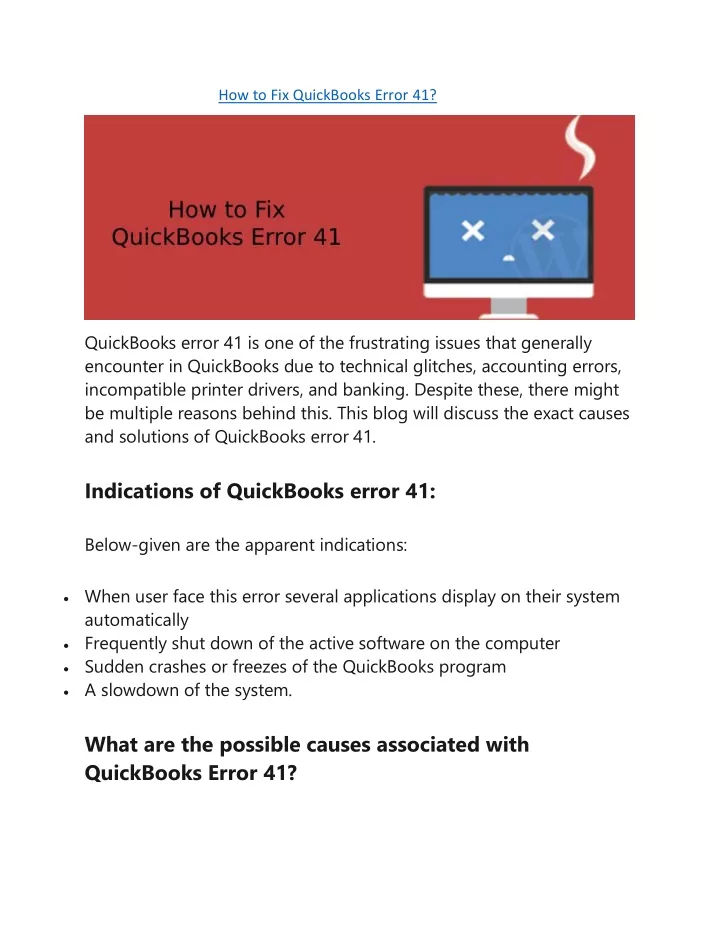 How to Fix QuickBooks Error 41?

How to Fix QuickBooks Error 41

QuickBooks error 41 is one of the frustrating issues that generally encounter in QuickBooks due to technical glitches, accounting errors, incompatible printer drivers, and banking. Despite these, there might be multiple reasons behind this. This blog will discuss the exact causes and solutions of QuickBooks error 41.

Indications of QuickBooks error 41:

Below-given are the apparent indications:

- When user face this error several applications display on their system automatically
- Frequently shut down of the active software on the computer
- Sudden crashes or freezes of the QuickBooks program
- A slowdown of the system.

What are the possible causes associated with QuickBooks Error 41?